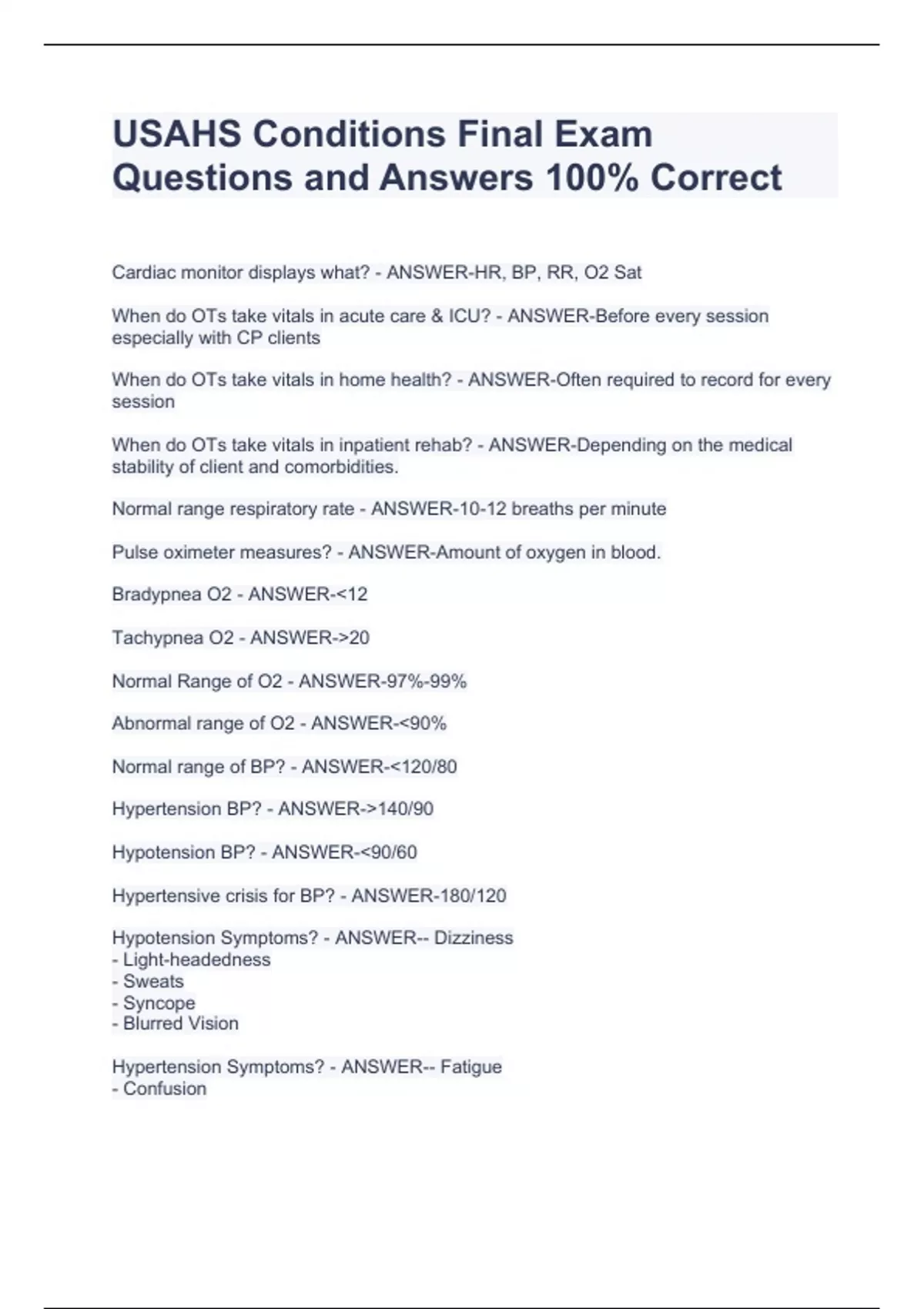 USAHS Conditions Final Exam Questions and Answers 100% Correct

Cardiac monitor displays what? - ANSWER-HR, BP, RR, O2 Sat

When do OTs take vitals in acute care & ICU? - ANSWER-Before every session especially with CP clients

When do OTs take vitals in home health? - ANSWER-Often required to record for every session

When do OTs take vitals in inpatient rehab? - ANSWER-Depending on the medical stability of client and comorbidities.

Normal range respiratory rate - ANSWER-10-12 breaths per minute

Pulse oximeter measures? - ANSWER-Amount of oxygen in blood.

Bradypnea O2 - ANSWER-<12

Tachypnea O2 - ANSWER->20

Normal Range of O2 - ANSWER-97%-99%

Abnormal range of O2 - ANSWER-<90%

Normal range of BP? - ANSWER-<120/80

Hypertension BP? - ANSWER->140/90

Hypotension BP? - ANSWER-<90/60

Hypertensive crisis for BP? - ANSWER-180/120

Hypotension Symptoms? - ANSWER-- Dizziness
- Light-headedness
- Sweats
- Syncope
- Blurred Vision

Hypertension Symptoms? - ANSWER-- Fatigue
- Confusion